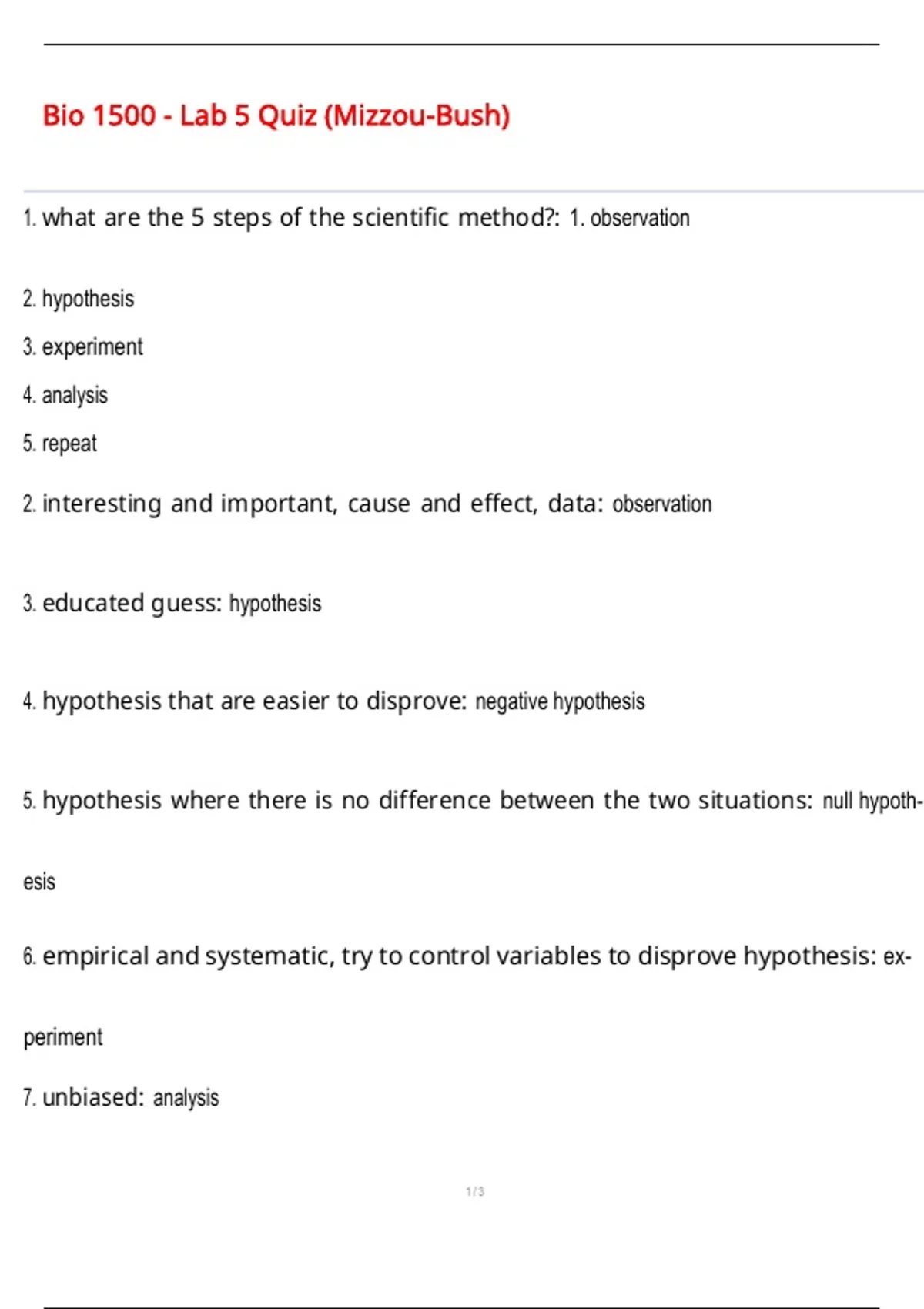 Bio 1500 - Lab 5 Quiz (Mizzou-Bush)

1. what are the 5 steps of the scientific method?: 1. observation

2. hypothesis

3. experiment

4. analysis

5. repeat

2. interesting and important, cause and effect, data: observation

3. educated guess: hypothesis

4. hypothesis that are easier to disprove: negative hypothesis

5. hypothesis where there is no difference between the two situations: null hypothesis

6. empirical and systematic, try to control variables to disprove hypothesis: experiment

7. unbiased: analysis

1 / 3